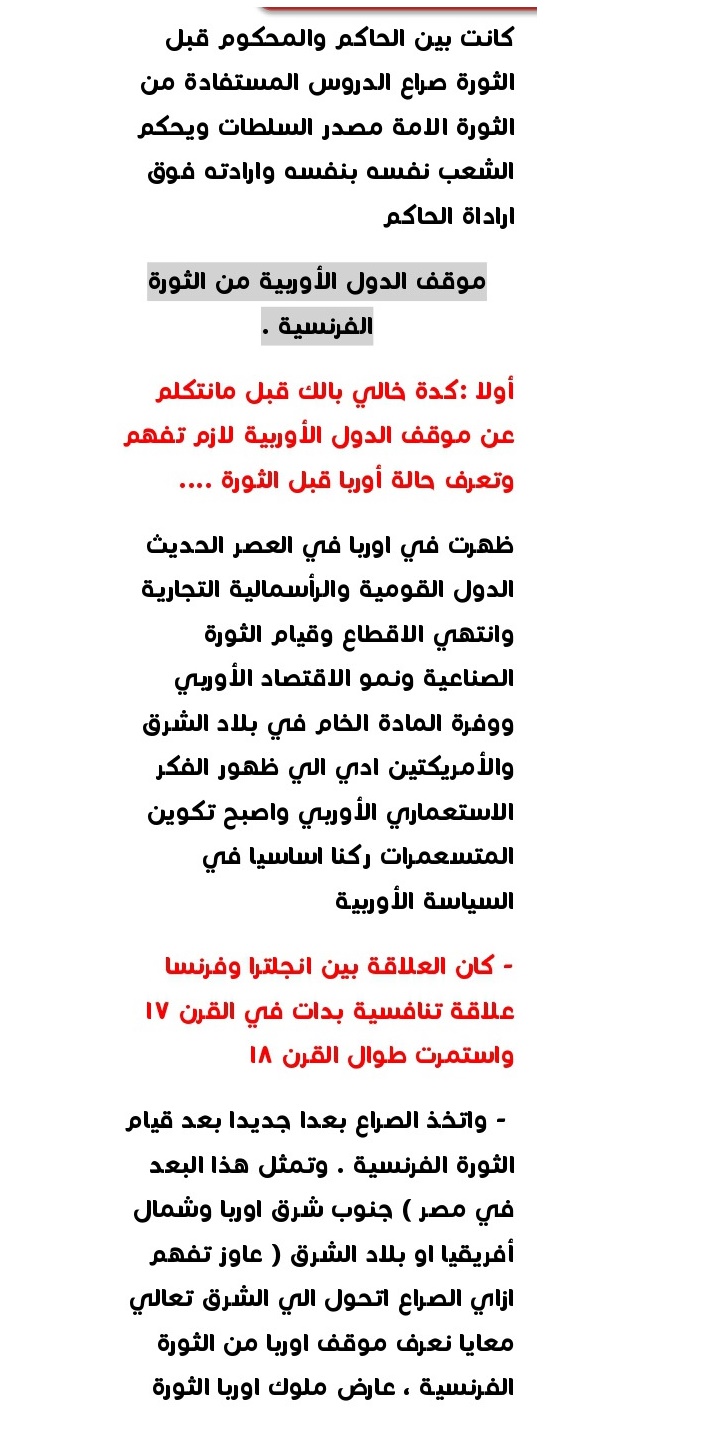 كانت بين الحاكم والمحكوم قبل الثورة صراع الدروس المستفادة من الثورة الامة مصدر السلطات ويحكم الشعب نفسه بنفسه وارادته فوق اراداة الحاكم

موقف الدول الأوربية من الثورة الفرنسية .

أولا :كدة خالي بالك قبل مانتكلم عن موقف الدول الأوربية لازم تفهم وتعرف حالة أوربا قبل الثورة ....

ظهرت في اوربا في العصر الحديث الدول القومية والرأسمالية التجارية وانتهي الاقطاع وقيام الثورة الصناعية ونمو الاقتصاد الأوربي ووفرة المادة الخام في بلاد الشرق والأمريكتين ادي الي ظهور الفكر الاستعماري الأوربي واصبح تكوين المتسعمرات ركنا اساسيا في السياسة الأوربية

- كان العلاقة بين انجلترا وفرنسا علاقة تنافسية بدات في القرن ١٧ واستمرت طوال القرن ١٨

- واتخذ الصراع بعدا جديدا بعد قيام الثورة الفرنسية . وتمثل هذا البعد في مصر ) جنوب شرق اوربا وشمال أفريقيا او بلاد الشرق ( عاوز تفهم ازاي الصراع اتحول الي الشرق تعالي معايا نعرف موقف اوربا من الثورة الفرنسية ، عارض ملوك اوربا الثورة